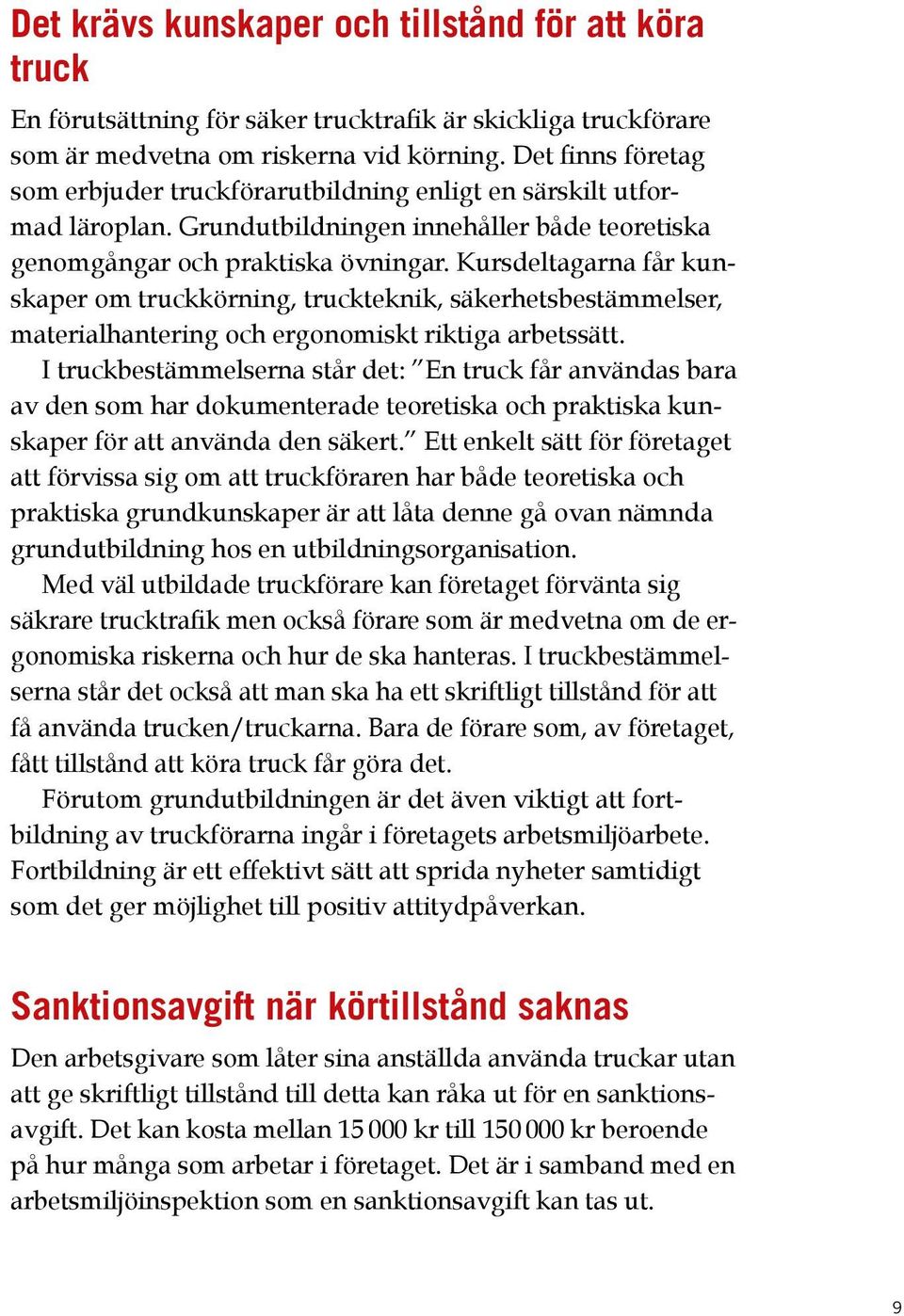 Det krävs kunskaper och tillstånd för att köra truck

En förutsättning för säker trucktrafik är skickliga truckförare som är medvetna om riskerna vid körning. Det finns företag som erbjuder truckförarutbildning enligt en särskilt utformad läroplan. Grundutbildningen innehåller både teoretiska genomgångar och praktiska övningar. Kursdeltagarna får kunskaper om truckkörning, truckteknik, säkerhetsbestämmelser, materialhantering och ergonomiskt riktiga arbetssätt.

I truckbestämmelserna står det: ”En truck får användas bara av den som har dokumenterade teoretiska och praktiska kunskaper för att använda den säkert.” Ett enkelt sätt för företaget att förvissa sig om att truckföraren har både teoretiska och praktiska grundkunskaper är att låta denne gå ovan nämnda grundutbildning hos en utbildningsorganisation.

Med väl utbildade truckförare kan företaget förvänta sig säkrare trucktrafik men också förare som är medvetna om de ergonomiska riskerna och hur de ska hanteras. I truckbestämmelserna står det också att man ska ha ett skriftligt tillstånd för att få använda trucken/truckarna. Bara de förare som, av företaget, fått tillstånd att köra truck får göra det.

Förutom grundutbildningen är det även viktigt att fortbildning av truckförarna ingår i företagets arbetsmiljöarbete. Fortbildning är ett effektivt sätt att sprida nyheter samtidigt som det ger möjlighet till positiv attitydpåverkan.

Sanktionsavgift när körtillstånd saknas

Den arbetsgivare som låter sina anställda använda truckar utan att ge skriftligt tillstånd till detta kan råka ut för en sanktionsavgift. Det kan kosta mellan 15 000 kr till 150 000 kr beroende på hur många som arbetar i företaget. Det är i samband med en arbetsmiljöinspektion som en sanktionsavgift kan tas ut.

9